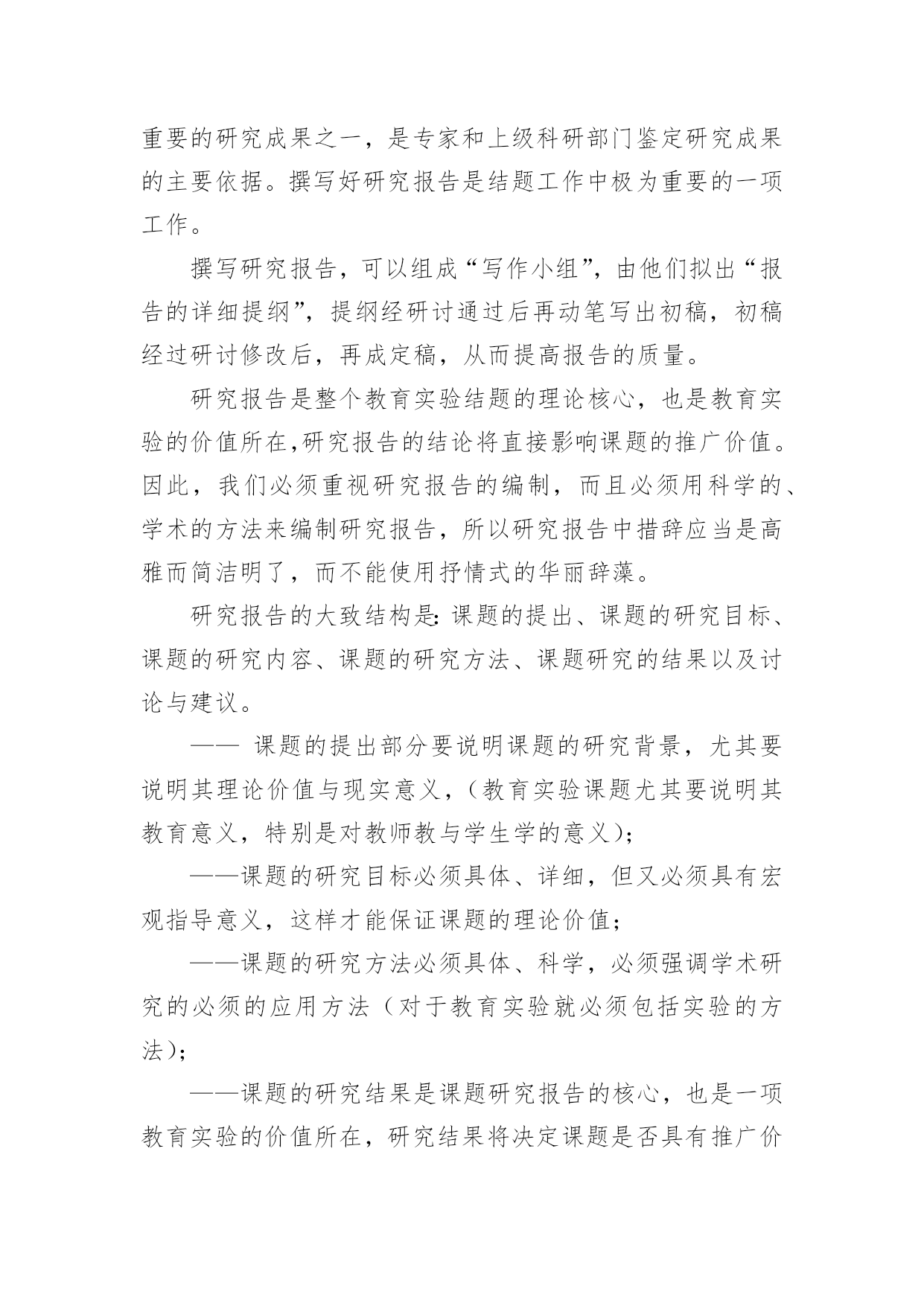 重要的研究成果之一，是专家和上级科研部门鉴定研究成果的主要依据。撰写好研究报告是结题工作中极为重要的一项工作。

撰写研究报告，可以组成“写作小组”，由他们拟出“报告的详细提纲”，提纲经研讨通过后再动笔写出初稿，初稿经过研讨修改后，再成定稿，从而提高报告的质量。

研究报告是整个教育实验结题的理论核心，也是教育实验的价值所在,研究报告的结论将直接影响课题的推广价值。因此，我们必须重视研究报告的编制，而且必须用科学的、学术的方法来编制研究报告，所以研究报告中措辞应当是高雅而简洁明了，而不能使用抒情式的华丽辞藻。

研究报告的大致结构是:课题的提出、课题的研究目标、课题的研究内容、课题的研究方法、课题研究的结果以及讨论与建议。

—— 课题的提出部分要说明课题的研究背景，尤其要说明其理论价值与现实意义，(教育实验课题尤其要说明其教育意义，特别是对教师教与学生学的意义);

——课题的研究目标必须具体、详细，但又必须具有宏观指导意义，这样才能保证课题的理论价值;

——课题的研究方法必须具体、科学，必须强调学术研究的必须的应用方法(对于教育实验就必须包括实验的方法);

——课题的研究结果是课题研究报告的核心，也是一项教育实验的价值所在，研究结果将决定课题是否具有推广价